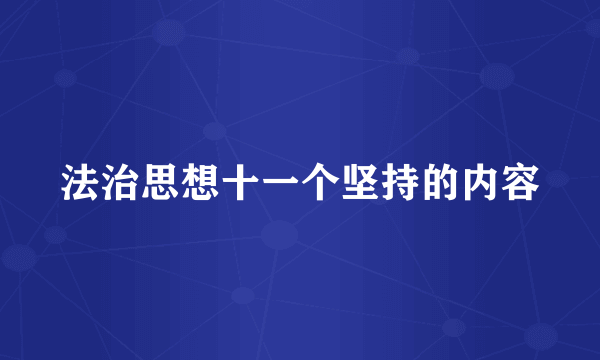 法治思想十一个坚持的内容